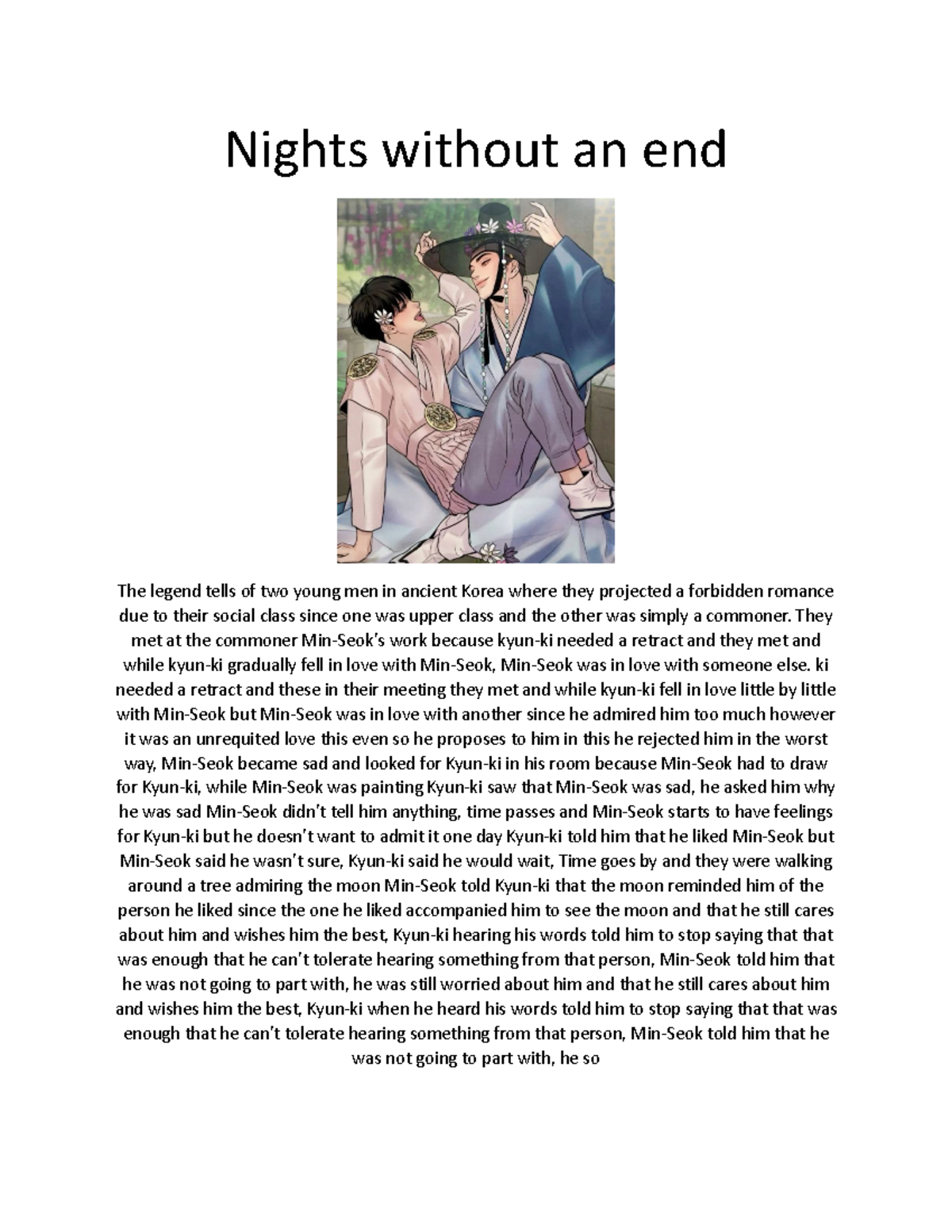 Nights without an end

The legend tells of two young men in ancient Korea where they projected a forbidden romance due to their social class since one was upper class and the other was simply a commoner. They met at the commoner Min-Seok's work because kyun-ki needed a retract and they met and while kyun-ki gradually fell in love with Min-Seok, Min-Seok was in love with someone else. ki needed a retract and these in their meeting they met and while kyun-ki fell in love little by little with Min-Seok but Min-Seok was in love with another since he admired him too much however it was an unrequited love this even so he proposes to him in this he rejected him in the worst way, Min-Seok became sad and looked for Kyun-ki in his room because Min-Seok had to draw for Kyun-ki, while Min-Seok was painting Kyun-ki saw that Min-Seok was sad, he asked him why he was sad Min-Seok didn't tell him anything, time passes and Min-Seok starts to have feelings for Kyun-ki but he doesn't want to admit it one day Kyun-ki told him that he liked Min-Seok but Min-Seok said he wasn't sure, Kyun-ki said he would wait, Time goes by and they were walking around a tree admiring the moon Min-Seok told Kyun-ki that the moon reminded him of the person he liked since the one he liked accompanied him to see the moon and that he still cares about him and wishes him the best, Kyun-ki hearing his words told him to stop saying that that was enough that he can't tolerate hearing something from that person, Min-Seok told him that he was not going to part with, he was still worried about him and that he still cares about him and wishes him the best, Kyun-ki when he heard his words told him to stop saying that that was enough that he can't tolerate hearing something from that person, Min-Seok told him that he was not going to part with, he so